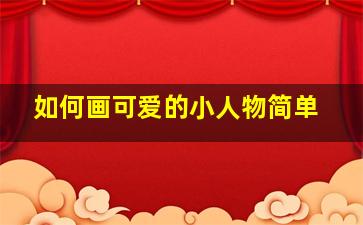 如何画可爱的小人物简单